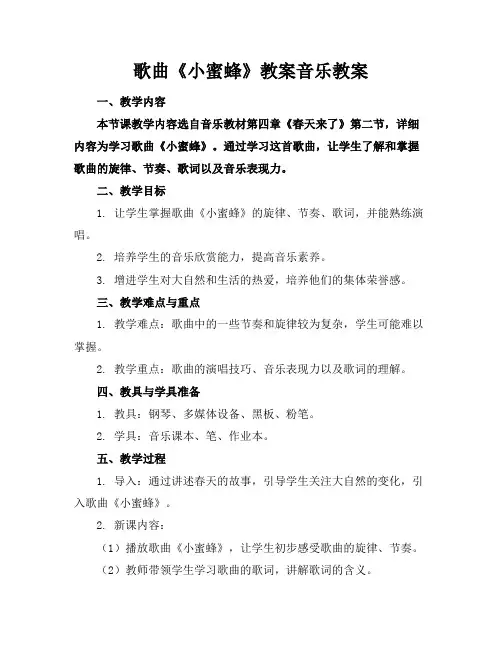 歌曲《小蜜蜂》教案音乐教案

一、教学内容

本节课教学内容选自音乐教材第四章《春天来了》第二节，详细内容为学习歌曲《小蜜蜂》。通过学习这首歌曲，让学生了解和掌握歌曲的旋律、节奏、歌词以及音乐表现力。

二、教学目标

1. 让学生掌握歌曲《小蜜蜂》的旋律、节奏、歌词，并能熟练演唱。

2. 培养学生的音乐欣赏能力，提高音乐素养。

3. 增进学生对大自然和生活的热爱，培养他们的集体荣誉感。

三、教学难点与重点

1. 教学难点：歌曲中的一些节奏和旋律较为复杂，学生可能难以掌握。

2. 教学重点：歌曲的演唱技巧、音乐表现力以及歌词的理解。

四、教具与学具准备

1. 教具：钢琴、多媒体设备、黑板、粉笔。

2. 学具：音乐课本、笔、作业本。

五、教学过程

1. 导入：通过讲述春天的故事，引导学生关注大自然的变化，引入歌曲《小蜜蜂》。

2. 新课内容：

（1）播放歌曲《小蜜蜂》，让学生初步感受歌曲的旋律、节奏。

（2）教师带领学生学习歌曲的歌词，讲解歌词的含义。